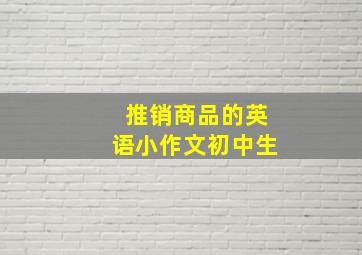 推销商品的英语小作文初中生